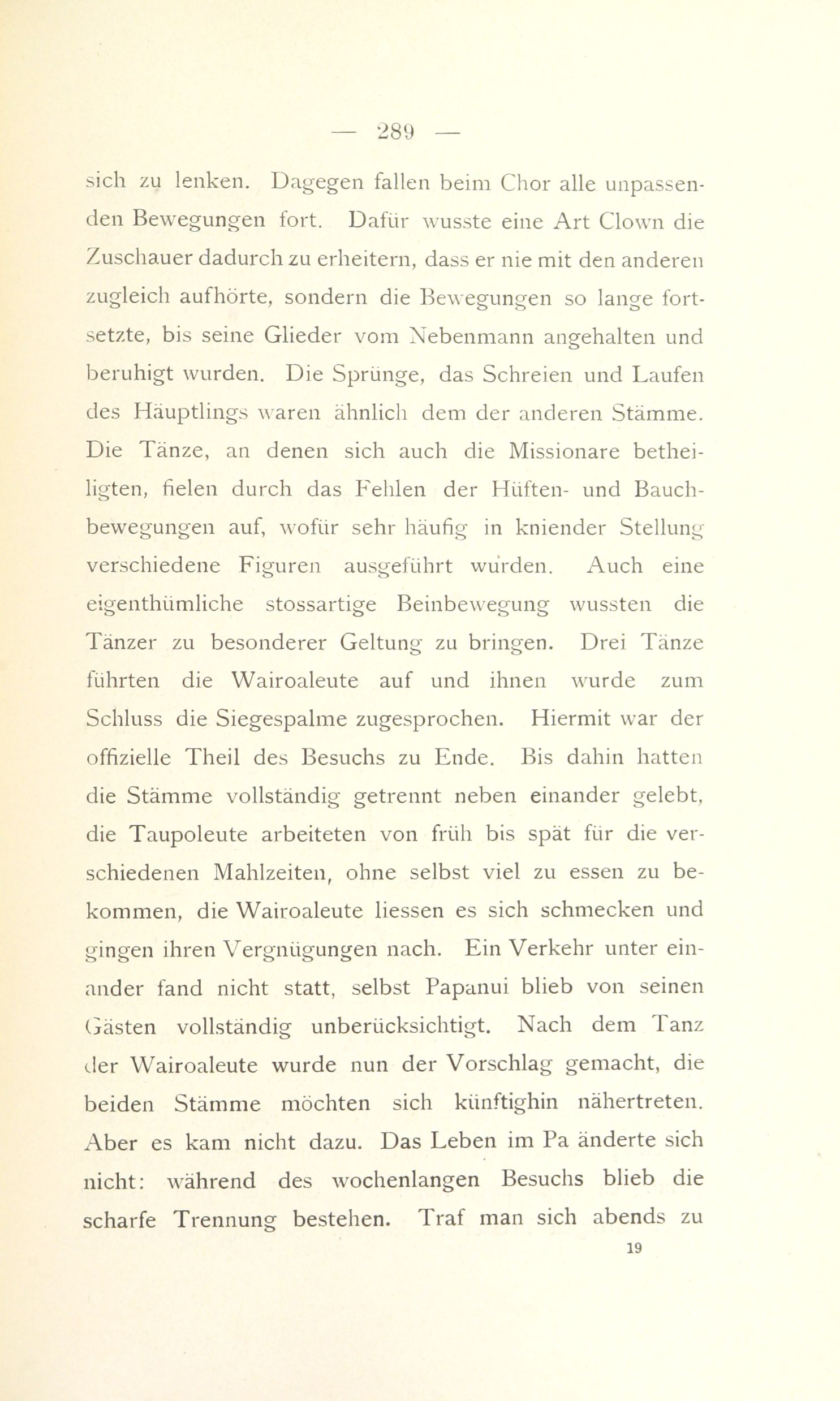 — 289 —

sich zu lenken. Dagegen fallen beim Chor alle unpassenden Bewegungen fort. Dafür wusste eine Art Clown die Zuschauer dadurch zu erheitern, dass er nie mit den anderen zugleich aufhörte, sondern die Bewegungen so lange fortsetzte, bis seine Glieder vom Nebenmann angehalten und beruhigt wurden. Die Sprünge, das Schreien und Laufen des Häuptlings waren ähnlich dem der anderen Stämme. Die Tänze, an denen sich auch die Missionare betheiligten, fielen durch das Fehlen der Hüften- und Bauchbewegungen auf, wofür sehr häufig in kniender Stellung verschiedene Figuren ausgeführt wurden. Auch eine eigenthümliche stossartige Beinbewegung wussten die Tänzer zu besonderer Geltung zu bringen. Drei Tänze führten die Wairoaleute auf und ihnen wurde zum Schluss die Siegespalme zugesprochen. Hiermit war der offizielle Theil des Besuchs zu Ende. Bis dahin hatten die Stämme vollständig getrennt neben einander gelebt, die Taupoleute arbeiteten von früh bis spät für die verschiedenen Mahlzeiten, ohne selbst viel zu essen zu bekommen, die Wairoaleute liessen es sich schmecken und gingen ihren Vergnügungen nach. Ein Verkehr unter einander fand nicht statt, selbst Papanui blieb von seinen Gästen vollständig unberücksichtigt. Nach dem Tanz der Wairoaleute wurde nun der Vorschlag gemacht, die beiden Stämme möchten sich künftighin nähertreten. Aber es kam nicht dazu. Das Leben im Pa änderte sich nicht: während des wochenlangen Besuchs blieb die scharfe Trennung bestehen. Traf man sich abends zu

19